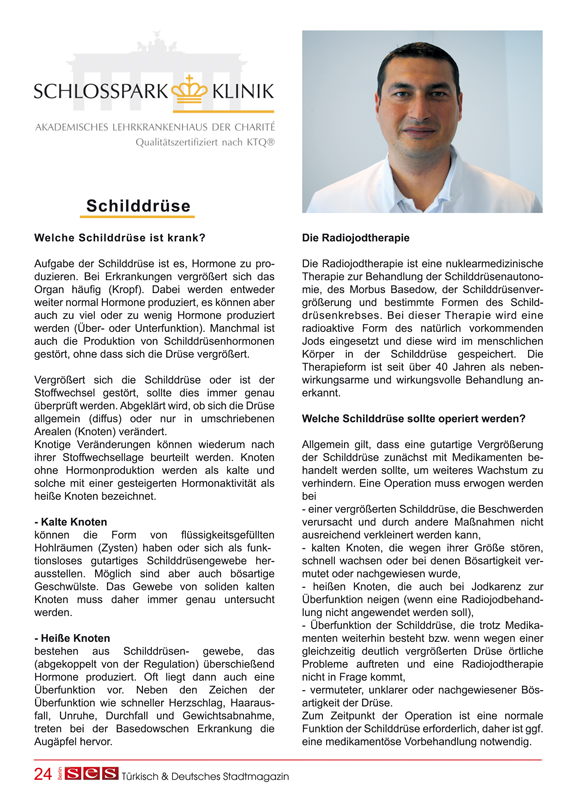 SCHLOSSPARK KLINIK

AKADEMISCHES LEHRKRANKENHAUS DER CHARITÉ
Qualitätszertifiziert nach KTQ®

Schilddrüse

Welche Schilddrüse ist krank?

Aufgabe der Schilddrüse ist es, Hormone zu produzieren. Bei Erkrankungen vergrößert sich das Organ häufig (Kropf). Dabei werden entweder weiter normal Hormone produziert, es können aber auch zu viel oder zu wenig Hormone produziert werden (Über- oder Unterfunktion). Manchmal ist auch die Produktion von Schilddrüsenhormonen gestört, ohne dass sich die Drüse vergrößert.

Vergrößert sich die Schilddrüse oder ist der Stoffwechsel gestört, sollte dies immer genau überprüft werden. Abgeklärt wird, ob sich die Drüse allgemein (diffus) oder nur in umschriebenen Arealen (Knoten) verändert.
Knotige Veränderungen können wiederum nach ihrer Stoffwechsellage beurteilt werden. Knoten ohne Hormonproduktion werden als kalte und solche mit einer gesteigerten Hormonaktivität als heiße Knoten bezeichnet.

- Kalte Knoten
können die Form von flüssigkeitsgefüllten Hohlräumen (Zysten) haben oder sich als funktionsloses gutartiges Schilddrüsengewebe herausstellen. Möglich sind aber auch bösartige Geschwülste. Das Gewebe von soliden kalten Knoten muss daher immer genau untersucht werden.

- Heiße Knoten
bestehen aus Schilddrüsen- gewebe, das (abgekoppelt von der Regulation) überschießend Hormone produziert. Oft liegt dann auch eine Überfunktion vor. Neben den Zeichen der Überfunktion wie schneller Herzschlag, Haarausfall, Unruhe, Durchfall und Gewichtsabnahme, treten bei der Basedowschen Erkrankung die Augäpfel hervor.

Die Radiojodtherapie

Die Radiojodtherapie ist eine nuklearmedizinische Therapie zur Behandlung der Schilddrüsenautonomie, des Morbus Basedow, der Schilddrüsenvergrößerung und bestimmte Formen des Schilddrüsenkrebses. Bei dieser Therapie wird eine radioaktive Form des natürlich vorkommenden Jods eingesetzt und diese wird im menschlichen Körper in der Schilddrüse gespeichert. Die Therapieform ist seit über 40 Jahren als nebenwirkungsarme und wirkungsvolle Behandlung anerkannt.

Welche Schilddrüse sollte operiert werden?

Allgemein gilt, dass eine gutartige Vergrößerung der Schilddrüse zunächst mit Medikamenten behandelt werden sollte, um weiteres Wachstum zu verhindern. Eine Operation muss erwogen werden bei
- einer vergrößerten Schilddrüse, die Beschwerden verursacht und durch andere Maßnahmen nicht ausreichend verkleinert werden kann,
- kalten Knoten, die wegen ihrer Größe stören, schnell wachsen oder bei denen Bösartigkeit vermutet oder nachgewiesen wurde,
- heißen Knoten, die auch bei Jodkarenz zur Überfunktion neigen (wenn eine Radiojodbehandlung nicht angewendet werden soll),
- Überfunktion der Schilddrüse, die trotz Medikamenten weiterhin besteht bzw. wenn wegen einer gleichzeitig deutlich vergrößerten Drüse örtliche Probleme auftreten und eine Radiojodtherapie nicht in Frage kommt,
- vermuteter, unklarer oder nachgewiesener Bösartigkeit der Drüse.
Zum Zeitpunkt der Operation ist eine normale Funktion der Schilddrüse erforderlich, daher ist ggf. eine medikamentöse Vorbehandlung notwendig.

24 Berlin SES Türkisch & Deutsches Stadtmagazin